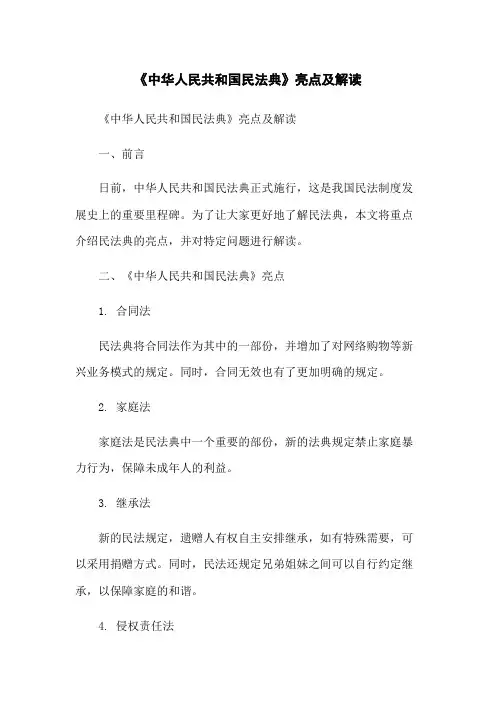 《中华人民共和国民法典》亮点及解读

《中华人民共和国民法典》亮点及解读

一、前言

日前，中华人民共和国民法典正式施行，这是我国民法制度发展史上的重要里程碑。为了让大家更好地了解民法典，本文将重点介绍民法典的亮点，并对特定问题进行解读。

二、《中华人民共和国民法典》亮点

1. 合同法

民法典将合同法作为其中的一部份，并增加了对网络购物等新兴业务模式的规定。同时，合同无效也有了更加明确的规定。

2. 家庭法

家庭法是民法典中一个重要的部份，新的法典规定禁止家庭暴力行为，保障未成年人的利益。

3. 继承法

新的民法规定，遗赠人有权自主安排继承，如有特殊需要，可以采用捐赠方式。同时，民法还规定兄弟姐妹之间可以自行约定继承，以保障家庭的和谐。

4. 侵权责任法